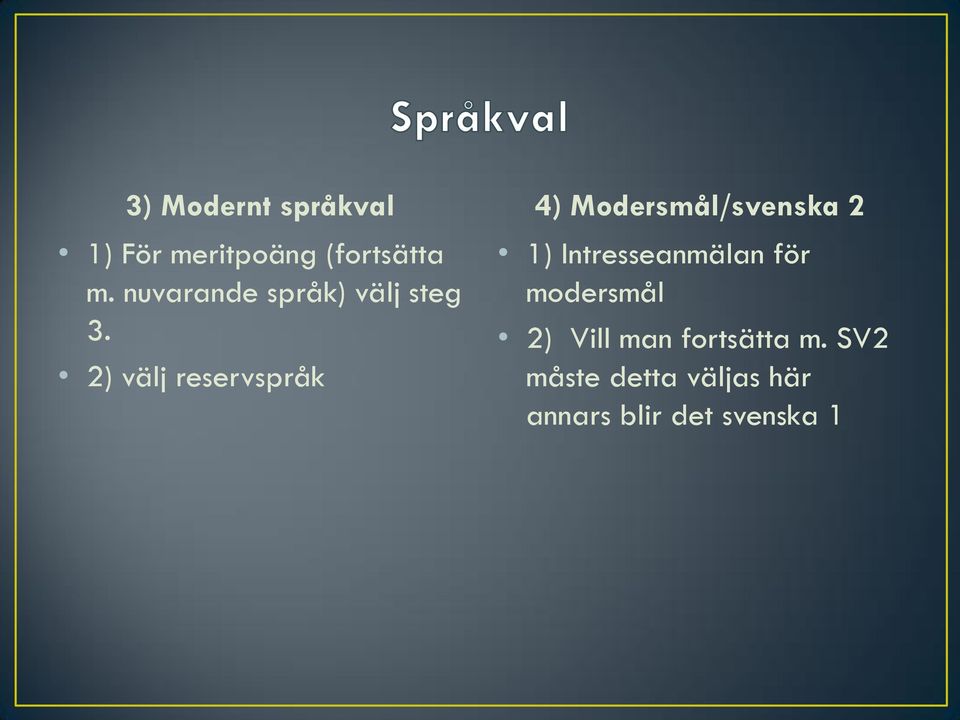 Språkval

3) Modernt språkval

• 1) För meritpoäng (fortsätta m. nuvarande språk) välj steg 3.
• 2) välj reservspråk

4) Modersmål/svenska 2

• 1) Intresseanmälan för modersmål
• 2) Vill man fortsätta m. SV2 måste detta väljas här annars blir det svenska 1